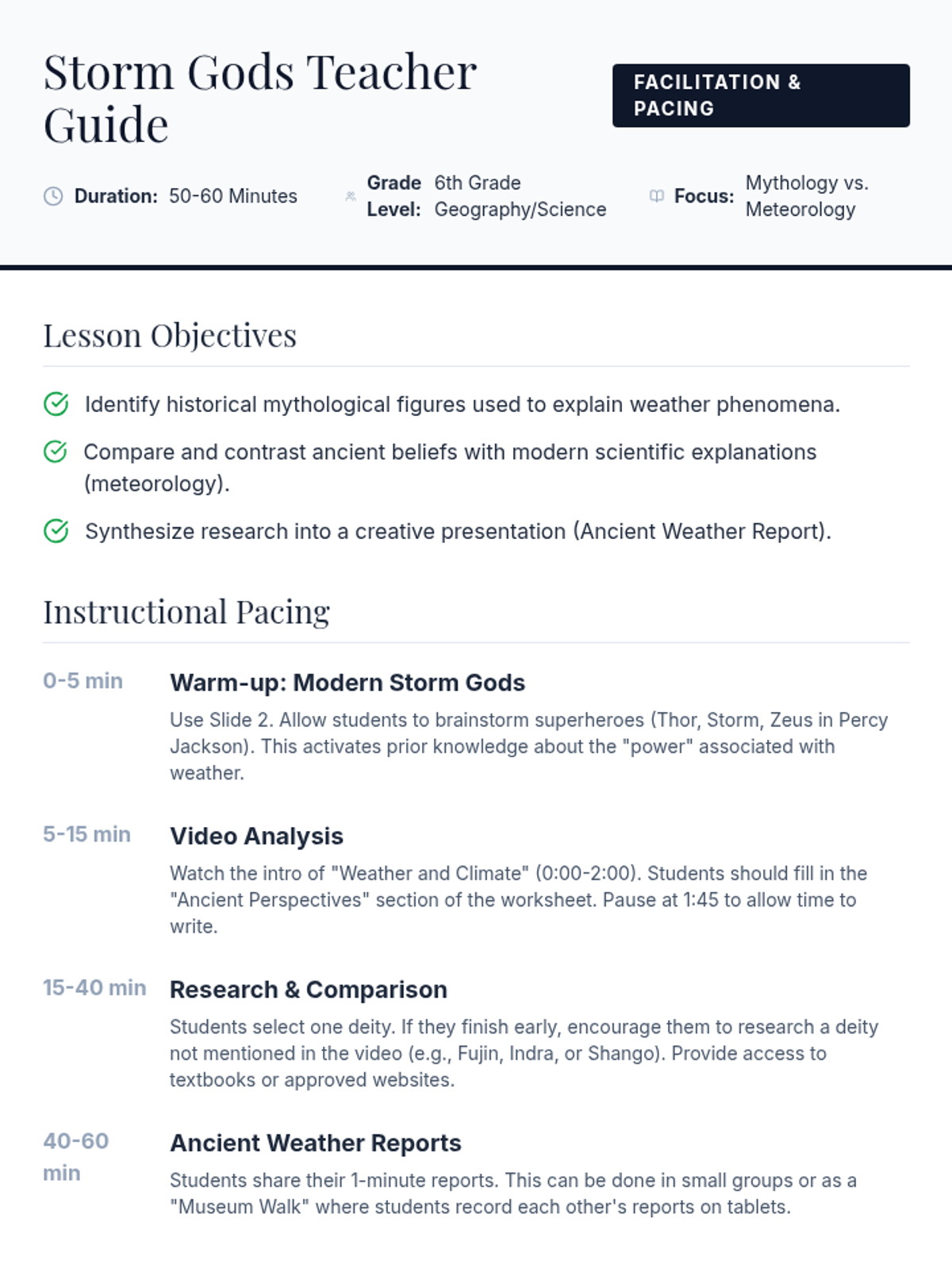 Storm Gods Teacher Guide

FACILITATION & PACING

Duration: 50-60 Minutes

Grade Level: 6th Grade Geography/Science

Focus: Mythology vs. Meteorology

Lesson Objectives

Identify historical mythological figures used to explain weather phenomena.

Compare and contrast ancient beliefs with modern scientific explanations (meteorology).

Synthesize research into a creative presentation (Ancient Weather Report).

Instructional Pacing

0-5 min

Warm-up: Modern Storm Gods

Use Slide 2. Allow students to brainstorm superheroes (Thor, Storm, Zeus in Percy Jackson). This activates prior knowledge about the "power" associated with weather.

5-15 min

Video Analysis

Watch the intro of "Weather and Climate" (0:00-2:00). Students should fill in the "Ancient Perspectives" section of the worksheet. Pause at 1:45 to allow time to write.

15-40 min

Research & Comparison

Students select one deity. If they finish early, encourage them to research a deity not mentioned in the video (e.g., Fujin, Indra, or Shango). Provide access to textbooks or approved websites.

40-60 min

Ancient Weather Reports

Students share their 1-minute reports. This can be done in small groups or as a "Museum Walk" where students record each other's reports on tablets.